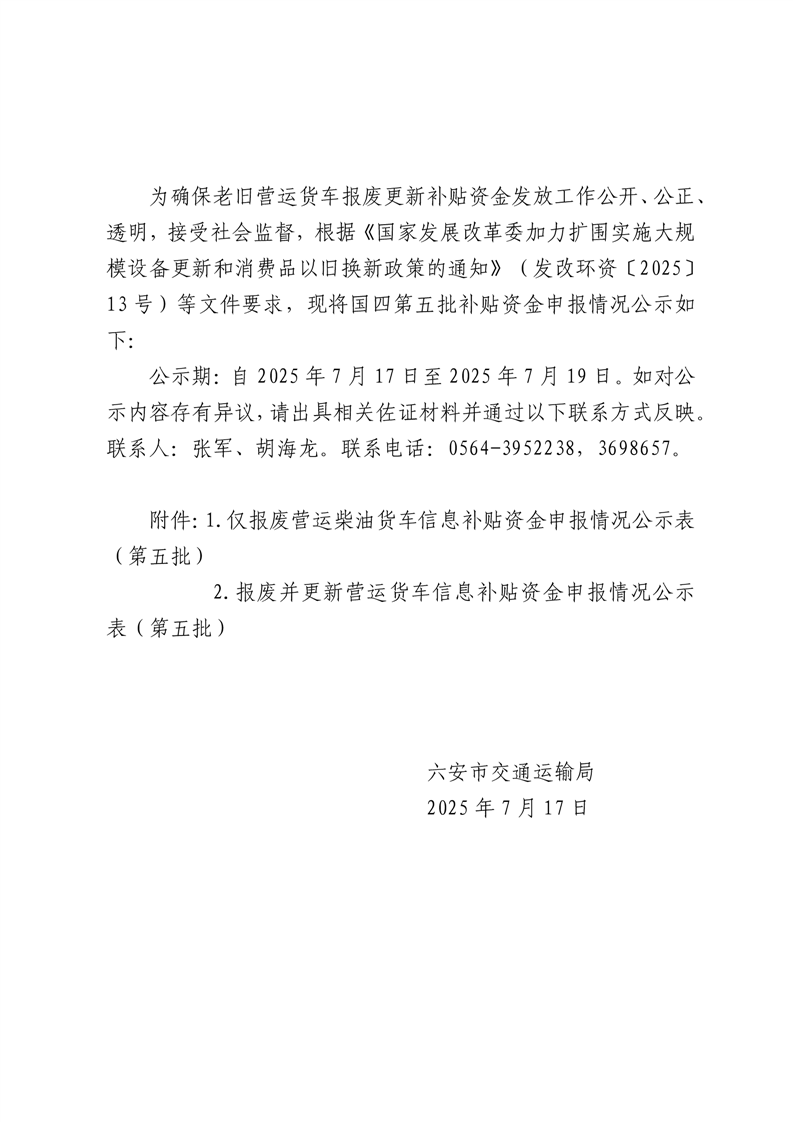 为确保老旧营运货车报废更新补贴资金发放工作公开、公正、透明，接受社会监督，根据《国家发展改革委加力扩围实施大规模设备更新和消费品以旧换新政策的通知》（发改环资〔2025〕13号）等文件要求，现将国四第五批补贴资金申报情况公示如下：

公示期：自2025年7月17日至2025年7月19日。如对公示内容存有异议，请出具相关佐证材料并通过以下联系方式反映。联系人：张军、胡海龙。联系电话：0564-3952238，3698657。

附件：1.仅报废营运柴油货车信息补贴资金申报情况公示表（第五批）

2.报废并更新营运货车信息补贴资金申报情况公示表（第五批）

六安市交通运输局
2025年7月17日